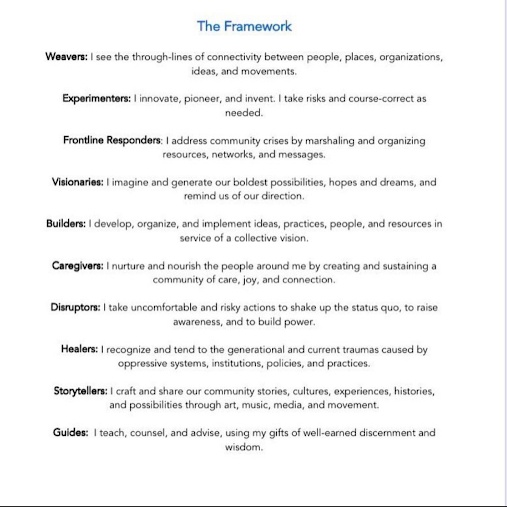 The Framework

Weavers: I see the through-lines of connectivity between people, places, organizations, ideas, and movements.

Experimenters: I innovate, pioneer, and invent. I take risks and course-correct as needed.

Frontline Responders: I address community crises by marshaling and organizing resources, networks, and messages.

Visionaries: I imagine and generate our boldest possibilities, hopes and dreams, and remind us of our direction.

Builders: I develop, organize, and implement ideas, practices, people, and resources in service of a collective vision.

Caregivers: I nurture and nourish the people around me by creating and sustaining a community of care, joy, and connection.

Disruptors: I take uncomfortable and risky actions to shake up the status quo, to raise awareness, and to build power.

Healers: I recognize and tend to the generational and current traumas caused by oppressive systems, institutions, policies, and practices.

Storytellers: I craft and share our community stories, cultures, experiences, histories, and possibilities through art, music, media, and movement.

Guides: I teach, counsel, and advise, using my gifts of well-earned discernment and wisdom.